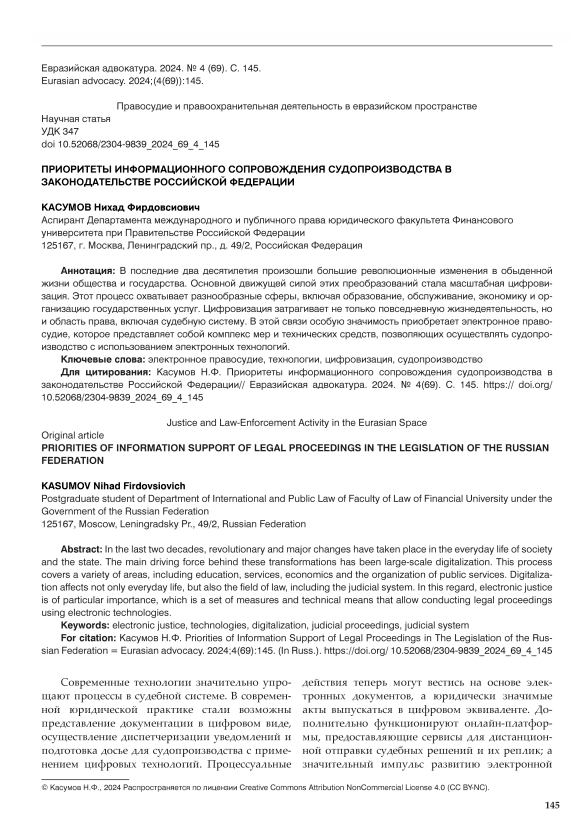 Евразийская адвокатура. 2024. № 4 (69). С. 145.
Eurasian advocacy. 2024;(4(69)):145.

Правосудие и правоохранительная деятельность в евразийском пространстве

Научная статья
УДК 347
doi 10.52068/2304-9839_2024_69_4_145

ПРИОРИТЕТЫ ИНФОРМАЦИОННОГО СОПРОВОЖДЕНИЯ СУДОПРОИЗВОДСТВА В ЗАКОНОДАТЕЛЬСТВЕ РОССИЙСКОЙ ФЕДЕРАЦИИ

КАСУМОВ Нихад Фирдовсиович
Аспирант Департамента международного и публичного права юридического факультета Финансового университета при Правительстве Российской Федерации
125167, г. Москва, Ленинградский пр., д. 49/2, Российская Федерация

Аннотация: В последние два десятилетия произошли большие революционные изменения в обыденной жизни общества и государства. Основной движущей силой этих преобразований стала масштабная цифровизация. Этот процесс охватывает разнообразные сферы, включая образование, обслуживание, экономику и организацию государственных услуг. Цифровизация затрагивает не только повседневную жизнедеятельность, но и область права, включая судебную систему. В этой связи особую значимость приобретает электронное правосудие, которое представляет собой комплекс мер и технических средств, позволяющих осуществлять судопроизводство с использованием электронных технологий.
Ключевые слова: электронное правосудие, технологии, цифровизация, судопроизводство
Для цитирования: Касумов Н.Ф. Приоритеты информационного сопровождения судопроизводства в законодательстве Российской Федерации// Евразийская адвокатура. 2024. № 4(69). С. 145. https:// doi.org/ 10.52068/2304-9839_2024_69_4_145

Justice and Law-Enforcement Activity in the Eurasian Space

Original article
PRIORITIES OF INFORMATION SUPPORT OF LEGAL PROCEEDINGS IN THE LEGISLATION OF THE RUSSIAN FEDERATION

KASUMOV Nihad Firdovsiovich
Postgraduate student of Department of International and Public Law of Faculty of Law of Financial University under the Government of the Russian Federation
125167, Moscow, Leningradsky Pr., 49/2, Russian Federation

Abstract: In the last two decades, revolutionary and major changes have taken place in the everyday life of society and the state. The main driving force behind these transformations has been large-scale digitalization. This process covers a variety of areas, including education, services, economics and the organization of public services. Digitalization affects not only everyday life, but also the field of law, including the judicial system. In this regard, electronic justice is of particular importance, which is a set of measures and technical means that allow conducting legal proceedings using electronic technologies.
Keywords: electronic justice, technologies, digitalization, judicial proceedings, judicial system
For citation: Касумов Н.Ф. Priorities of Information Support of Legal Proceedings in The Legislation of the Russian Federation = Eurasian advocacy. 2024;4(69):145. (In Russ.). https://doi.org/ 10.52068/2304-9839_2024_69_4_145

Современные технологии значительно упрощают процессы в судебной системе. В современной юридической практике стали возможны представление документации в цифровом виде, осуществление диспетчеризации уведомлений и подготовка досье для судопроизводства с применением цифровых технологий. Процессуальные действия теперь могут вестись на основе электронных документов, а юридически значимые акты выпускаться в цифровом эквиваленте. Дополнительно функционируют онлайн-платформы, предоставляющие сервисы для дистанционной отправки судебных решений и их реплик; а значительный импульс развитию электронной

© Касумов Н.Ф., 2024 Распространяется по лицензии Creative Commons Attribution NonCommercial License 4.0 (CC BY-NC).

145